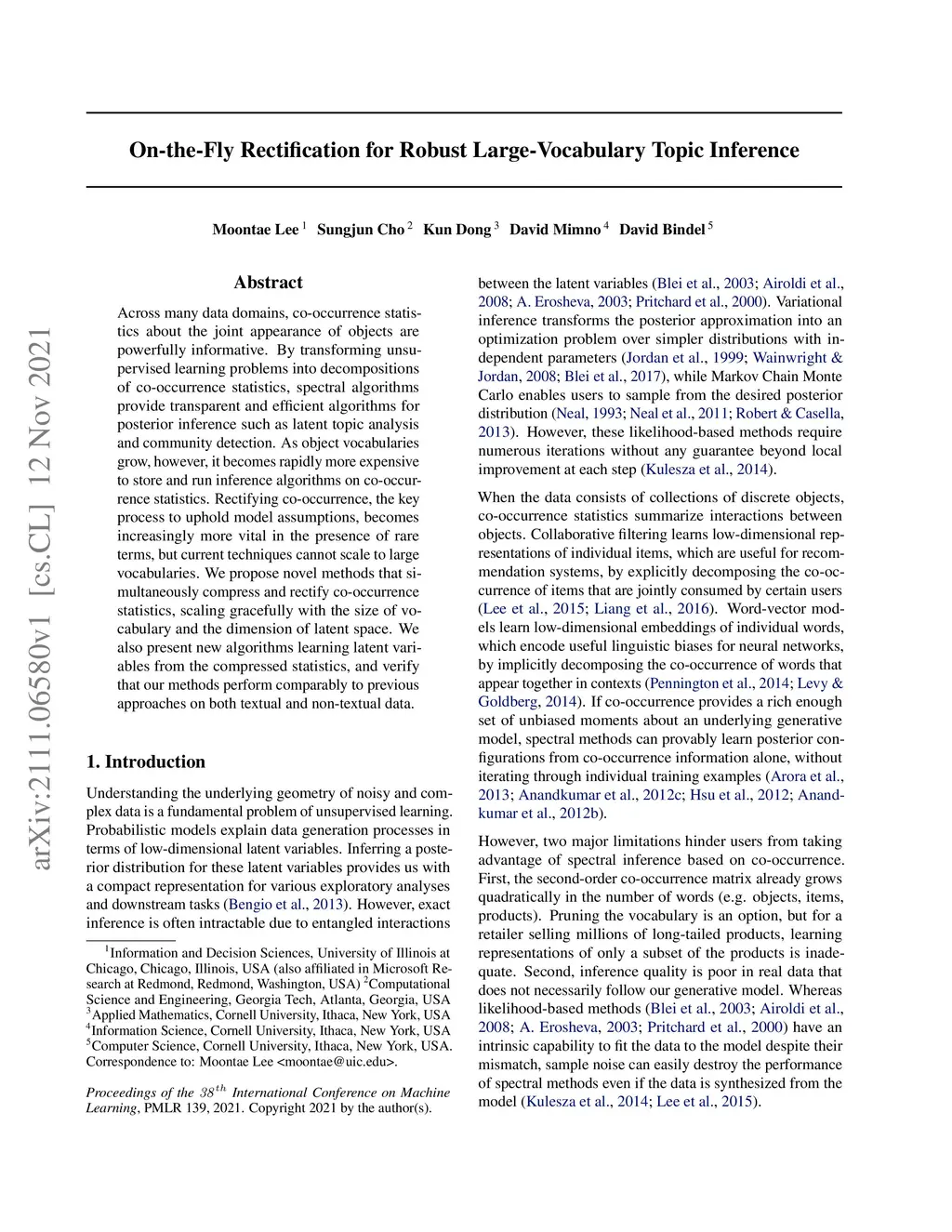 arXiv:2111.06580v1 [cs.CL] 12 Nov 2021

On-the-Fly Rectification for Robust Large-Vocabulary Topic Inference

Moontae Lee $^1$ Sungjun Cho $^2$ Kun Dong $^3$ David Mimno $^4$ David Bindel $^5$

Abstract

Across many data domains, co-occurrence statistics about the joint appearance of objects are powerfully informative. By transforming unsupervised learning problems into decompositions of co-occurrence statistics, spectral algorithms provide transparent and efficient algorithms for posterior inference such as latent topic analysis and community detection. As object vocabularies grow, however, it becomes rapidly more expensive to store and run inference algorithms on co-occurrence statistics. Rectifying co-occurrence, the key process to uphold model assumptions, becomes increasingly more vital in the presence of rare terms, but current techniques cannot scale to large vocabularies. We propose novel methods that simultaneously compress and rectify co-occurrence statistics, scaling gracefully with the size of vocabulary and the dimension of latent space. We also present new algorithms learning latent variables from the compressed statistics, and verify that our methods perform comparably to previous approaches on both textual and non-textual data.

1. Introduction

Understanding the underlying geometry of noisy and complex data is a fundamental problem of unsupervised learning. Probabilistic models explain data generation processes in terms of low-dimensional latent variables. Inferring a posterior distribution for these latent variables provides us with a compact representation for various exploratory analyses and downstream tasks (Bengio et al., 2013). However, exact inference is often intractable due to entangled interactions

$^1$Information and Decision Sciences, University of Illinois at Chicago, Chicago, Illinois, USA (also affiliated in Microsoft Research at Redmond, Redmond, Washington, USA) $^2$Computational Science and Engineering, Georgia Tech, Atlanta, Georgia, USA $^3$Applied Mathematics, Cornell University, Ithaca, New York, USA $^4$Information Science, Cornell University, Ithaca, New York, USA $^5$Computer Science, Cornell University, Ithaca, New York, USA. Correspondence to: Moontae Lee <moontae@uic.edu>.

Proceedings of the $38^{th}$ International Conference on Machine Learning, PMLR 139, 2021. Copyright 2021 by the author(s).

between the latent variables (Blei et al., 2003; Airoldi et al., 2008; A. Erosheva, 2003; Pritchard et al., 2000). Variational inference transforms the posterior approximation into an optimization problem over simpler distributions with independent parameters (Jordan et al., 1999; Wainwright & Jordan, 2008; Blei et al., 2017), while Markov Chain Monte Carlo enables users to sample from the desired posterior distribution (Neal, 1993; Neal et al., 2011; Robert & Casella, 2013). However, these likelihood-based methods require numerous iterations without any guarantee beyond local improvement at each step (Kulesza et al., 2014).

When the data consists of collections of discrete objects, co-occurrence statistics summarize interactions between objects. Collaborative filtering learns low-dimensional representations of individual items, which are useful for recommendation systems, by explicitly decomposing the co-occurrence of items that are jointly consumed by certain users (Lee et al., 2015; Liang et al., 2016). Word-vector models learn low-dimensional embeddings of individual words, which encode useful linguistic biases for neural networks, by implicitly decomposing the co-occurrence of words that appear together in contexts (Pennington et al., 2014; Levy & Goldberg, 2014). If co-occurrence provides a rich enough set of unbiased moments about an underlying generative model, spectral methods can provably learn posterior configurations from co-occurrence information alone, without iterating through individual training examples (Arora et al., 2013; Anandkumar et al., 2012c; Hsu et al., 2012; Anandkumar et al., 2012b).

However, two major limitations hinder users from taking advantage of spectral inference based on co-occurrence. First, the second-order co-occurrence matrix already grows quadratically in the number of words (e.g. objects, items, products). Pruning the vocabulary is an option, but for a retailer selling millions of long-tailed products, learning representations of only a subset of the products is inadequate. Second, inference quality is poor in real data that does not necessarily follow our generative model. Whereas likelihood-based methods (Blei et al., 2003; Airoldi et al., 2008; A. Erosheva, 2003; Pritchard et al., 2000) have an intrinsic capability to fit the data to the model despite their mismatch, sample noise can easily destroy the performance of spectral methods even if the data is synthesized from the model (Kulesza et al., 2014; Lee et al., 2015).